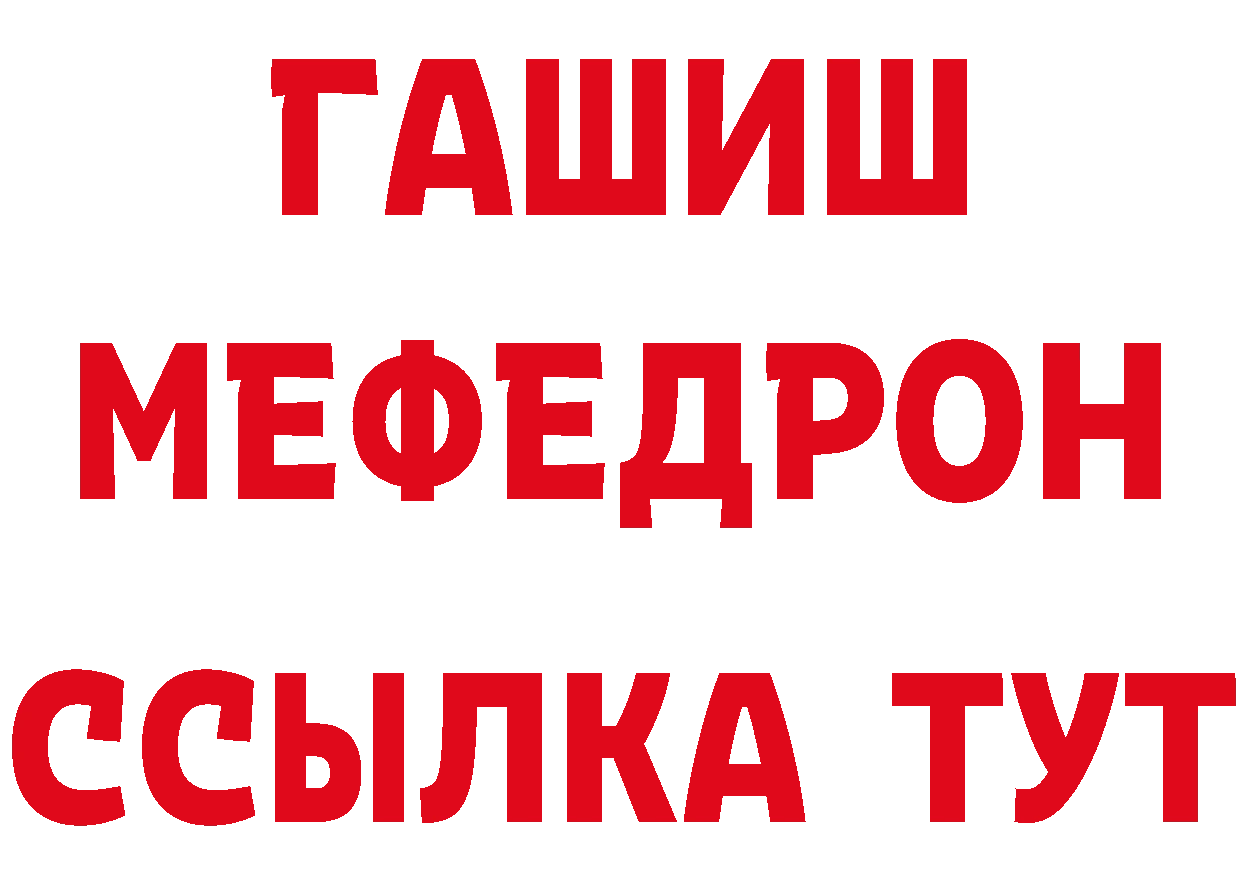 ГАШИШ
МЕФЕДРОН
ССЫЛКА ТУТ